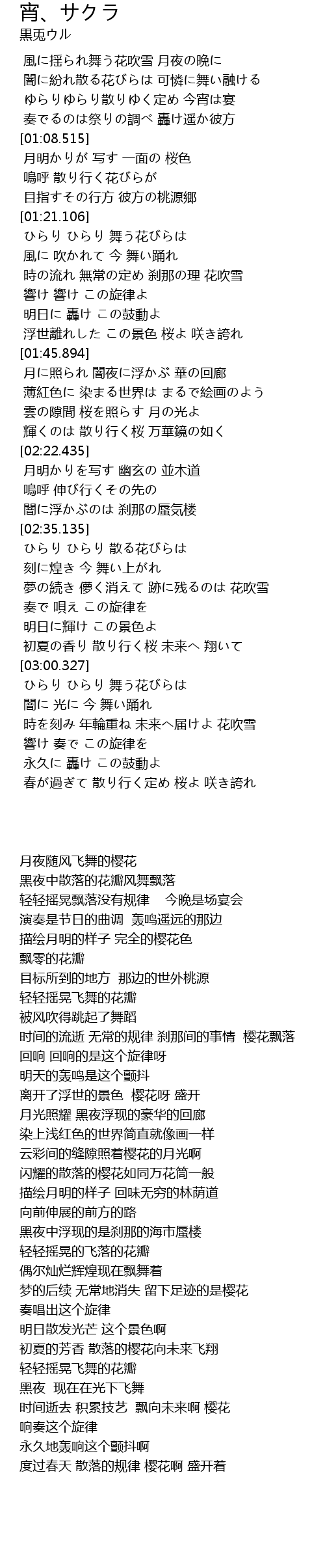 宵、サクラ
黒兎ウル

風に揺られ舞う花吹雪 月夜の晩に
闇に紛れ散る花びらは 可憐に舞い融ける
ゆらりゆらり散りゆく定め 今宵は宴
奏でるのは祭りの調べ 轟け遥か彼方
[01:08.515]
月明かりが 写す 一面の 桜色
嗚呼 散り行く花びらが
目指すその行方 彼方の桃源郷
[01:21.106]
ひらり ひらり 舞う花びらは
風に 吹かれて 今 舞い踊れ
時の流れ 無常の定め 刹那の理 花吹雪
響け 響け この旋律よ
明日に 轟け この鼓動よ
浮世離れした この景色 桜よ 咲き誇れ
[01:45.894]
月に照られ 闇夜に浮かぶ 華の回廊
薄紅色に 染まる世界は まるで絵画のよう
雲の隙間 桜を照らす 月の光よ
輝くのは 散り行く桜 万華鏡の如く
[02:22.435]
月明かりを写す 幽玄の 並木道
嗚呼 伸び行くその先の
闇に浮かぶのは 刹那の蜃気楼
[02:35.135]
ひらり ひらり 散る花びらは
刻に煌き 今 舞い上がれ
夢の続き 儚く消えて 跡に残るのは 花吹雪
奏で 唄え この旋律を
明日に輝け この景色よ
初夏の香り 散り行く桜 未来へ 翔いて
[03:00.327]
ひらり ひらり 舞う花びらは
闇に 光に 今 舞い踊れ
時を刻み 年輪重ね 未来へ届けよ 花吹雪
響け 奏で この旋律を
永久に 轟け この鼓動よ
春が過ぎて 散り行く定め 桜よ 咲き誇れ

月夜随风飞舞的樱花
黑夜中散落的花瓣风舞飘落
轻轻摇晃飘落没有规律 今晚是场宴会
演奏是节日的曲调 轰鸣遥远的那边
描绘月明的样子 完全的樱花色
飘零的花瓣
目标所到的地方 那边的世外桃源
轻轻摇晃飞舞的花瓣
被风吹得跳起了舞蹈
时间的流逝 无常的规律 刹那间的事情 樱花飘落
回响 回响的是这个旋律呀
明天的轰鸣是这个颤抖
离开了浮世的景色 樱花呀 盛开
月光照耀 黑夜浮现的豪华的回廊
染上浅红色的世界简直就像画一样
云彩间的缝隙照着樱花的月光啊
闪耀的散落的樱花如同万花筒一般
描绘月明的样子 回味无穷的林荫道
向前伸展的前方的路
黑夜中浮现的是刹那的海市蜃楼
轻轻摇晃的飞落的花瓣
偶尔灿烂辉煌现在飘舞着
梦的后续 无常地消失 留下足迹的是樱花
奏唱出这个旋律
明日散发光芒 这个景色啊
初夏的芳香 散落的樱花向未来飞翔
轻轻摇晃飞舞的花瓣
黑夜 现在在光下飞舞
时间逝去 积累技艺 飘向未来啊 樱花
响奏这个旋律
永久地轰响这个颤抖啊
度过春天 散落的规律 樱花啊 盛开着